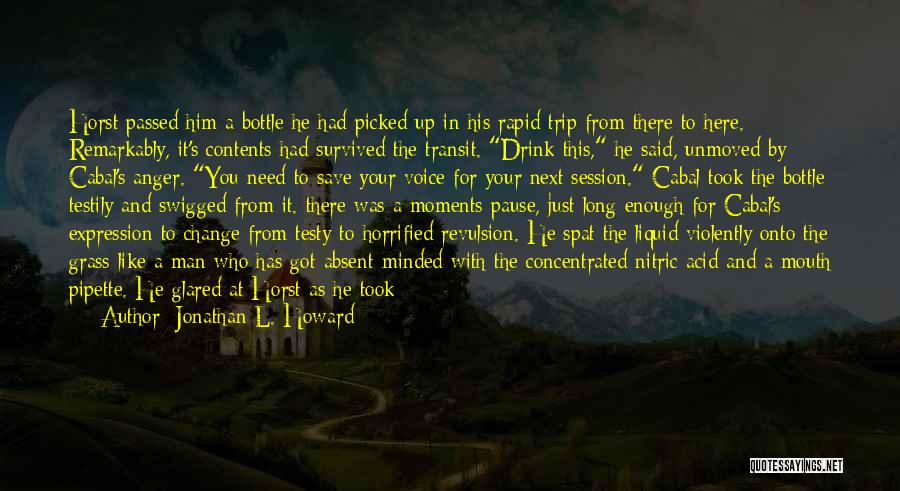 Horst passed him a bottle he had picked up in his rapid trip from there to here. Remarkably, it's contents had survived the transit. "Drink this," he said, unmoved by Cabal's anger. "You need to save your voice for your next session." Cabal took the bottle testily and swigged from it. there was a moments pause, just long enough for Cabal's expression to change from testy to horrified revulsion. He spat the liquid violently onto the grass like a man who has got absent-minded with the concentrated nitric acid and a mouth pipette. He glared at Horst as he took

Author: Jonathan L. Howard

QUOTESSAYINGS.NET